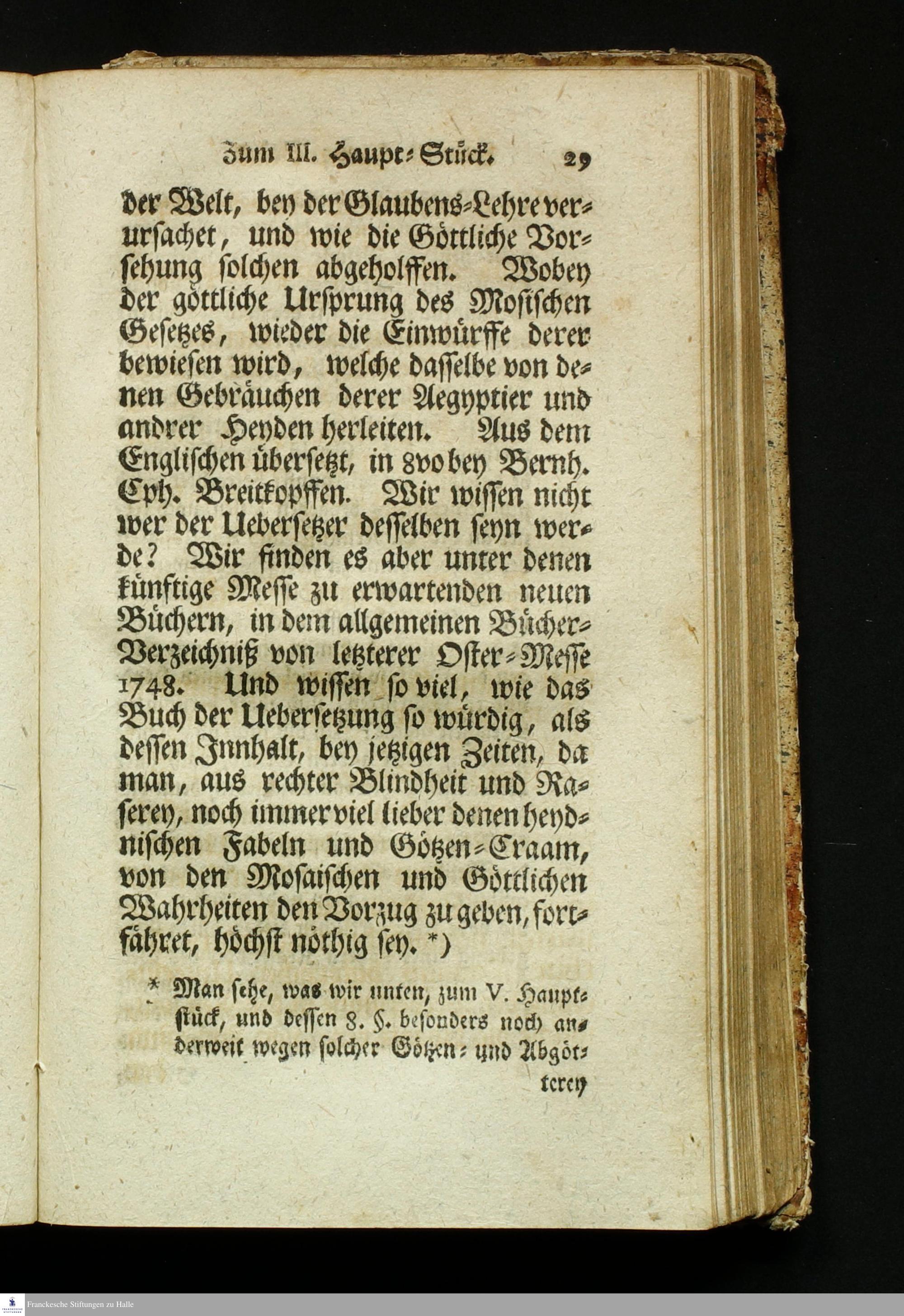 Zum III. Haupt-Stück. 29

der Welt, bey der Glaubens-Lehre verursachet, und wie die Göttliche Vorsehung solchen abgeholffen. Wobey der göttliche Ursprung des Mosischen Gesetzes, wieder die Einwürffe derer bewiesen wird, welche dasselbe von denen Gebräuchen derer Aegyptier und andrer Heyden herleiten. Aus dem Englischen übersetzt, in 8vo bey Bernh. Cph. Breitkopffen. Wir wissen nicht wer der Uebersetzer desselben seyn werde? Wir finden es aber unter denen künftige Messe zu erwartenden neuen Büchern, in dem allgemeinen Bücher-Verzeichniß von letzterer Oster-Messe 1748. Und wissen so viel, wie das Buch der Uebersetzung so würdig, als dessen Innhalt, bey jetzigen Zeiten, da man, aus rechter Blindheit und Raserey, noch immer viel lieber denen heydnischen Fabeln und Götzen-Craam, von den Mosaischen und Göttlichen Wahrheiten den Vorzug zu geben, fortfähret, höchst nöthig sey. *)

* Man sehe, was wir unten, zum V. Hauptstück, und dessen 8. §. besonders noch anderweit wegen solcher Götzen- und Abgötterey

Franckesche Stiftungen zu Halle